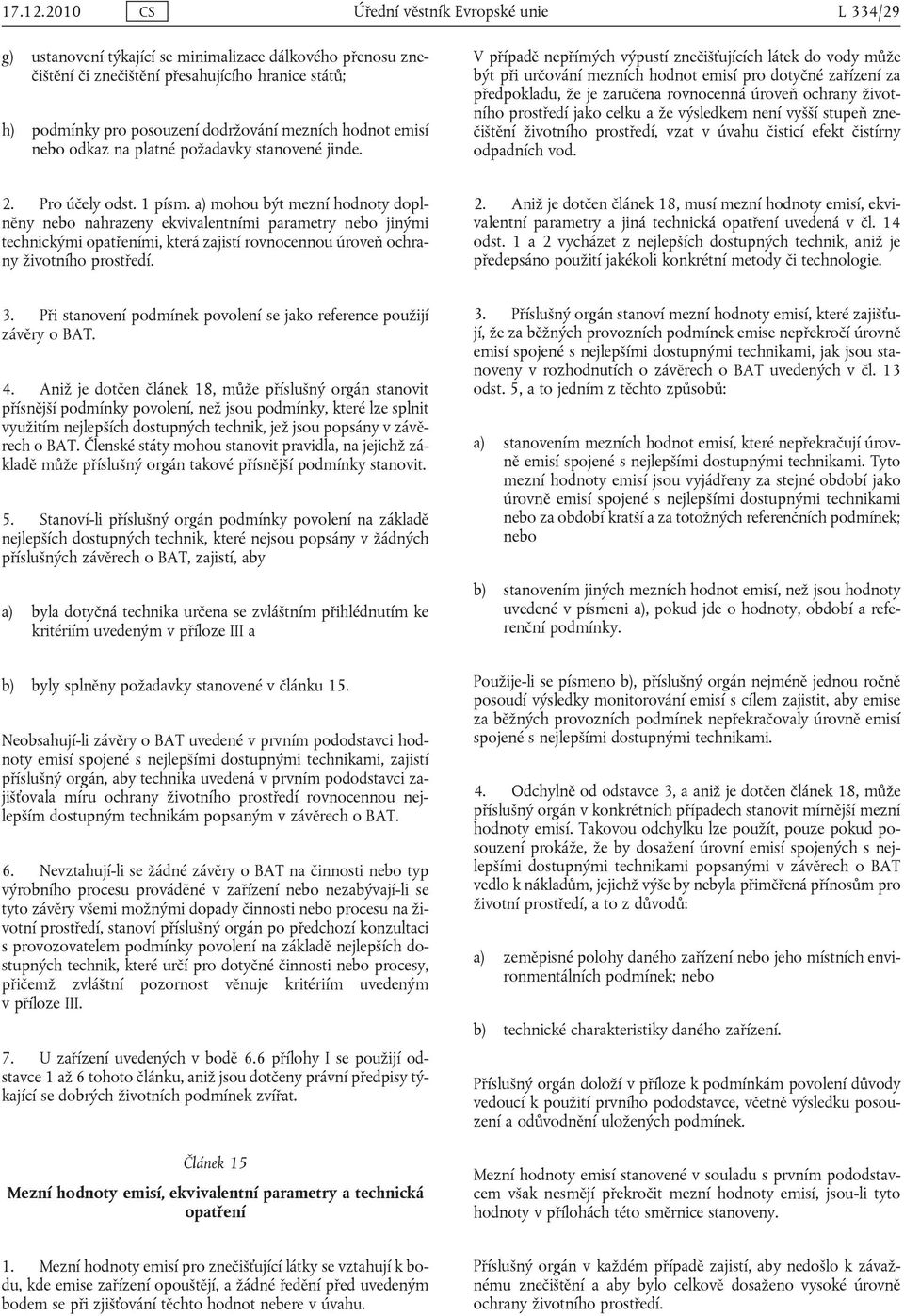 17.12.2010 CS Úřední věstník Evropské unie L 334/29

g) ustanovení týkající se minimalizace dálkového přenosu znečištění či znečištění přesahujícího hranice států;

h) podmínky pro posouzení dodržování mezních hodnot emisí nebo odkaz na platné požadavky stanovené jinde.

2. Pro účely odst. 1 písm. a) mohou být mezní hodnoty doplněny nebo nahrazeny ekvivalentními parametry nebo jinými technickými opatřeními, která zajistí rovnocennou úroveň ochrany životního prostředí.

3. Při stanovení podmínek povolení se jako reference použijí závěry o BAT.

4. Aniž je dotčen článek 18, může příslušný orgán stanovit přísnější podmínky povolení, než jsou podmínky, které lze splnit využitím nejlepších dostupných technik, jež jsou popsány v závěrech o BAT. Členské státy mohou stanovit pravidla, na jejichž základě může příslušný orgán takové přísnější podmínky stanovit.

5. Stanoví-li příslušný orgán podmínky povolení na základě nejlepších dostupných technik, které nejsou popsány v žádných příslušných závěrech o BAT, zajistí, aby

a) byla dotyčná technika určena se zvláštním přihlédnutím ke kritériím uvedeným v příloze III a

b) byly splněny požadavky stanovené v článku 15.

Neobsahují-li závěry o BAT uvedené v prvním pododstavci hodnoty emisí spojené s nejlepšími dostupnými technikami, zajistí příslušný orgán, aby technika uvedená v prvním pododstavci zajišťovala míru ochrany životního prostředí rovnocennou nejlepším dostupným technikám popsaným v závěrech o BAT.

6. Nevztahují-li se žádné závěry o BAT na činnosti nebo typ výrobního procesu prováděné v zařízení nebo nezabývají-li se tyto závěry všemi možnými dopady činnosti nebo procesu na životní prostředí, stanoví příslušný orgán po předchozí konzultaci s provozovatelem podmínky povolení na základě nejlepších dostupných technik, které určí pro dotyčné činnosti nebo procesy, přičemž zvláštní pozornost věnuje kritériím uvedeným v příloze III.

7. U zařízení uvedených v bodě 6.6 přílohy I se použijí odstavce 1 až 6 tohoto článku, aniž jsou dotčeny právní předpisy týkající se dobrých životních podmínek zvířat.

Článek 15

Mezní hodnoty emisí, ekvivalentní parametry a technická opatření

1. Mezní hodnoty emisí pro znečišťující látky se vztahují k bodu, kde emise zařízení opouštějí, a žádné ředění před uvedeným bodem se při zjišťování těchto hodnot nebere v úvahu.

V případě nepřímých výpustí znečišťujících látek do vody může být při určování mezních hodnot emisí pro dotyčné zařízení za předpokladu, že je zaručena rovnocenná úroveň ochrany životního prostředí jako celku a že výsledkem není vyšší stupeň znečištění životního prostředí, vzat v úvahu čisticí efekt čistírny odpadních vod.

2. Aniž je dotčen článek 18, musí mezní hodnoty emisí, ekvivalentní parametry a jiná technická opatření uvedená v čl. 14 odst. 1 a 2 vycházet z nejlepších dostupných technik, aniž je předepsáno použití jakékoli konkrétní metody či technologie.

3. Příslušný orgán stanoví mezní hodnoty emisí, které zajišťují, že za běžných provozních podmínek emise nepřekročí úrovně emisí spojené s nejlepšími dostupnými technikami, jak jsou stanoveny v rozhodnutích o závěrech o BAT uvedených v čl. 13 odst. 5, a to jedním z těchto způsobů:

a) stanovením mezních hodnot emisí, které nepřekračují úrovně emisí spojené s nejlepšími dostupnými technikami. Tyto mezní hodnoty emisí jsou vyjádřeny za stejné období jako úrovně emisí spojené s nejlepšími dostupnými technikami nebo za období kratší a za totožných referenčních podmínek; nebo

b) stanovením jiných mezních hodnot emisí, než jsou hodnoty uvedené v písmeni a), pokud jde o hodnoty, období a referenční podmínky.

Použije-li se písmeno b), příslušný orgán nejméně jednou ročně posoudí výsledky monitorování emisí s cílem zajistit, aby emise za běžných provozních podmínek nepřekračovaly úrovně emisí spojené s nejlepšími dostupnými technikami.

4. Odchylně od odstavce 3, a aniž je dotčen článek 18, může příslušný orgán v konkrétních případech stanovit mírnější mezní hodnoty emisí. Takovou odchylku lze použít, pouze pokud posouzení prokáže, že by dosažení úrovní emisí spojených s nejlepšími dostupnými technikami popsanými v závěrech o BAT vedlo k nákladům, jejichž výše by nebyla přiměřená přínosům pro životní prostředí, a to z důvodů:

a) zeměpisné polohy daného zařízení nebo jeho místních environmentálních podmínek; nebo

b) technické charakteristiky daného zařízení.

Příslušný orgán doloží v příloze k podmínkám povolení důvody vedoucí k použití prvního pododstavce, včetně výsledku posouzení a odůvodnění uložených podmínek.

Mezní hodnoty emisí stanovené v souladu s prvním pododstavcem však nesmějí překročit mezní hodnoty emisí, jsou-li tyto hodnoty v přílohách této směrnice stanoveny.

Příslušný orgán v každém případě zajistí, aby nedošlo k závažnému znečištění a aby bylo celkově dosaženo vysoké úrovně ochrany životního prostředí.